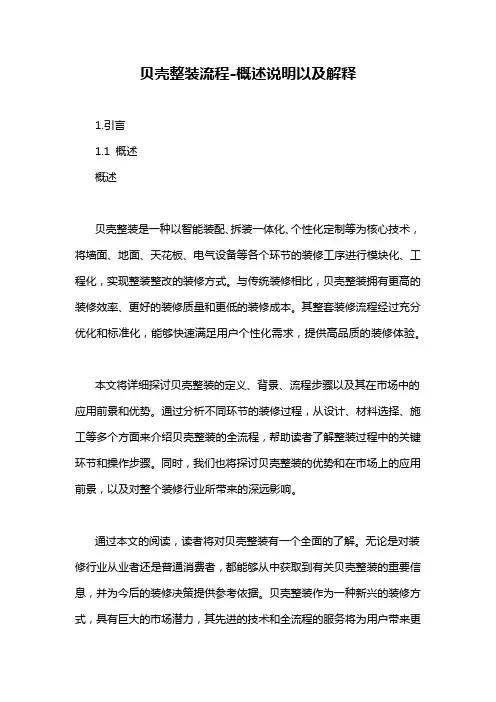 贝壳整装流程-概述说明以及解释

1.引言

1.1 概述

概述

贝壳整装是一种以智能装配、拆装一体化、个性化定制等为核心技术，将墙面、地面、天花板、电气设备等各个环节的装修工序进行模块化、工程化，实现整装整改的装修方式。与传统装修相比，贝壳整装拥有更高的装修效率、更好的装修质量和更低的装修成本。其整套装修流程经过充分优化和标准化，能够快速满足用户个性化需求，提供高品质的装修体验。

本文将详细探讨贝壳整装的定义、背景、流程步骤以及其在市场中的应用前景和优势。通过分析不同环节的装修过程，从设计、材料选择、施工等多个方面来介绍贝壳整装的全流程，帮助读者了解整装过程中的关键环节和操作步骤。同时，我们也将探讨贝壳整装的优势和在市场上的应用前景，以及对整个装修行业所带来的深远影响。

通过本文的阅读，读者将对贝壳整装有一个全面的了解。无论是对装修行业从业者还是普通消费者，都能够从中获取到有关贝壳整装的重要信息，并为今后的装修决策提供参考依据。贝壳整装作为一种新兴的装修方式，具有巨大的市场潜力，其先进的技术和全流程的服务将为用户带来更